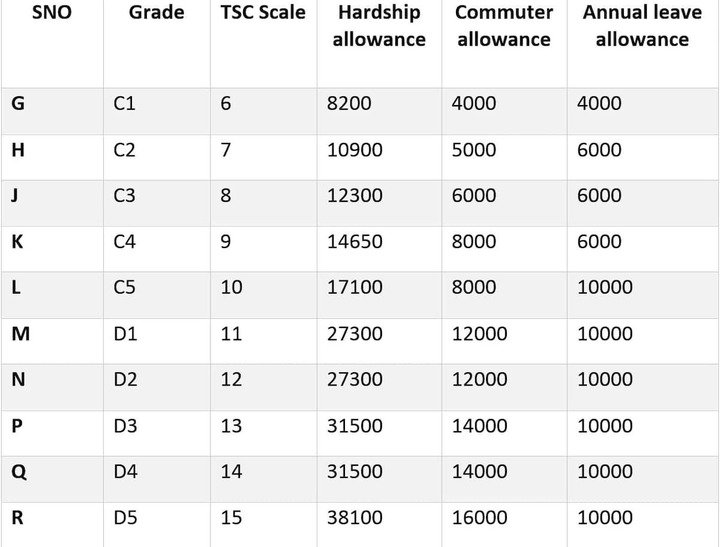 | SNO | Grade | TSC Scale | Hardship allowance | Commuter allowance | Annual leave allowance |
|---|---|---|---|---|---|
| G | C1 | 6 | 8200 | 4000 | 4000 |
| H | C2 | 7 | 10900 | 5000 | 6000 |
| J | C3 | 8 | 12300 | 6000 | 6000 |
| K | C4 | 9 | 14650 | 8000 | 6000 |
| L | C5 | 10 | 17100 | 8000 | 10000 |
| M | D1 | 11 | 27300 | 12000 | 10000 |
| N | D2 | 12 | 27300 | 12000 | 10000 |
| P | D3 | 13 | 31500 | 14000 | 10000 |
| Q | D4 | 14 | 31500 | 14000 | 10000 |
| R | D5 | 15 | 38100 | 16000 | 10000 |